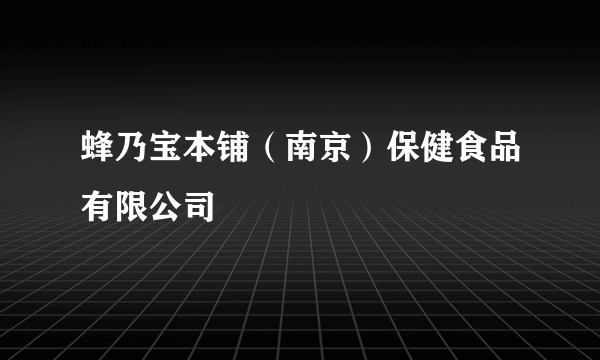 蜂乃宝本铺（南京）保健食品有限公司